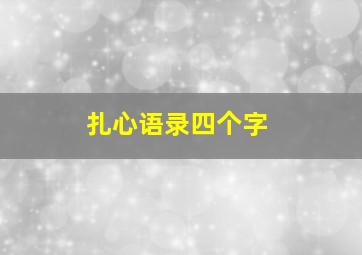 扎心语录四个字